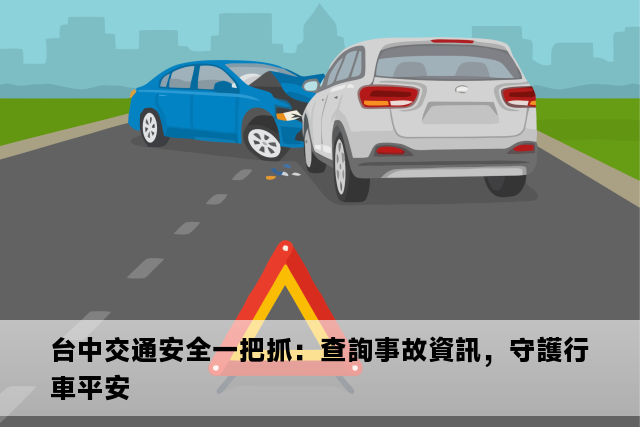 台中交通安全一把抓：查詢事故資訊，守護行車平安